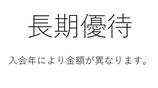 長期優待

入会年により金額が異なります。